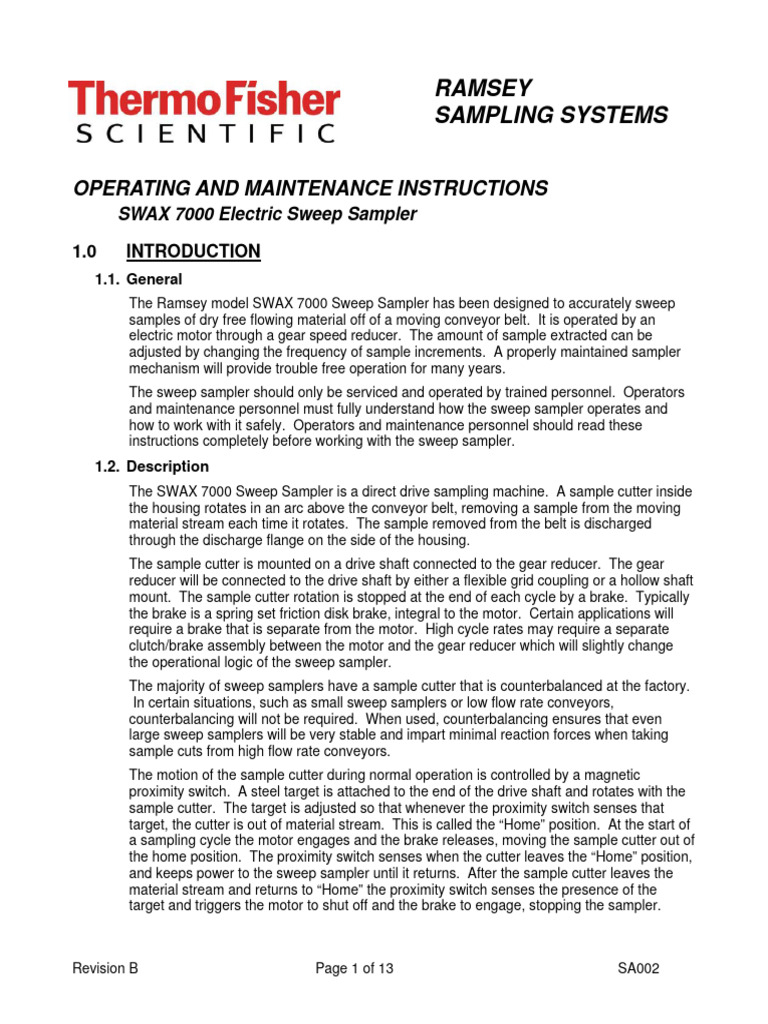 ThermoFisher
SCIENTIFIC

RAMSEY
SAMPLING SYSTEMS

OPERATING AND MAINTENANCE INSTRUCTIONS

SWAX 7000 Electric Sweep Sampler

1.0 INTRODUCTION

1.1. General

The Ramsey model SWAX 7000 Sweep Sampler has been designed to accurately sweep samples of dry free flowing material off of a moving conveyor belt. It is operated by an electric motor through a gear speed reducer. The amount of sample extracted can be adjusted by changing the frequency of sample increments. A properly maintained sampler mechanism will provide trouble free operation for many years.

The sweep sampler should only be serviced and operated by trained personnel. Operators and maintenance personnel must fully understand how the sweep sampler operates and how to work with it safely. Operators and maintenance personnel should read these instructions completely before working with the sweep sampler.

1.2. Description

The SWAX 7000 Sweep Sampler is a direct drive sampling machine. A sample cutter inside the housing rotates in an arc above the conveyor belt, removing a sample from the moving material stream each time it rotates. The sample removed from the belt is discharged through the discharge flange on the side of the housing.

The sample cutter is mounted on a drive shaft connected to the gear reducer. The gear reducer will be connected to the drive shaft by either a flexible grid coupling or a hollow shaft mount. The sample cutter rotation is stopped at the end of each cycle by a brake. Typically the brake is a spring set friction disk brake, integral to the motor. Certain applications will require a brake that is separate from the motor. High cycle rates may require a separate clutch/brake assembly between the motor and the gear reducer which will slightly change the operational logic of the sweep sampler.

The majority of sweep samplers have a sample cutter that is counterbalanced at the factory. In certain situations, such as small sweep samplers or low flow rate conveyors, counterbalancing will not be required. When used, counterbalancing ensures that even large sweep samplers will be very stable and impart minimal reaction forces when taking sample cuts from high flow rate conveyors.

The motion of the sample cutter during normal operation is controlled by a magnetic proximity switch. A steel target is attached to the end of the drive shaft and rotates with the sample cutter. The target is adjusted so that whenever the proximity switch senses that target, the cutter is out of material stream. This is called the "Home" position. At the start of a sampling cycle the motor engages and the brake releases, moving the sample cutter out of the home position. The proximity switch senses when the cutter leaves the "Home" position, and keeps power to the sweep sampler until it returns. After the sample cutter leaves the material stream and returns to "Home" the proximity switch senses the presence of the target and triggers the motor to shut off and the brake to engage, stopping the sampler.

Revision B
Page 1 of 13
SA002